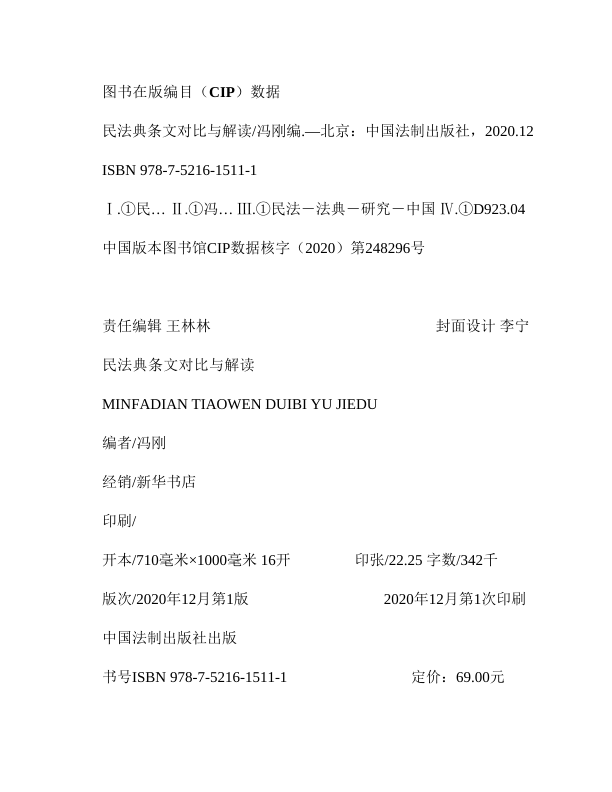 图书在版编目（CIP）数据

民法典条文对比与解读/冯刚编.—北京：中国法制出版社，2020.12

ISBN 978-7-5216-1511-1

Ⅰ.①民… Ⅱ.①冯… Ⅲ.①民法－法典－研究－中国 Ⅳ.①D923.04

中国版本图书馆CIP数据核字（2020）第248296号

责任编辑 王林林

封面设计 李宁

民法典条文对比与解读

MINFADIAN TIAOWEN DUIBI YU JIEDU

编者/冯刚

经销/新华书店

印刷/

开本/710毫米×1000毫米 16开

印张/22.25 字数/342千

版次/2020年12月第1版

2020年12月第1次印刷

中国法制出版社出版

书号ISBN 978-7-5216-1511-1

定价：69.00元